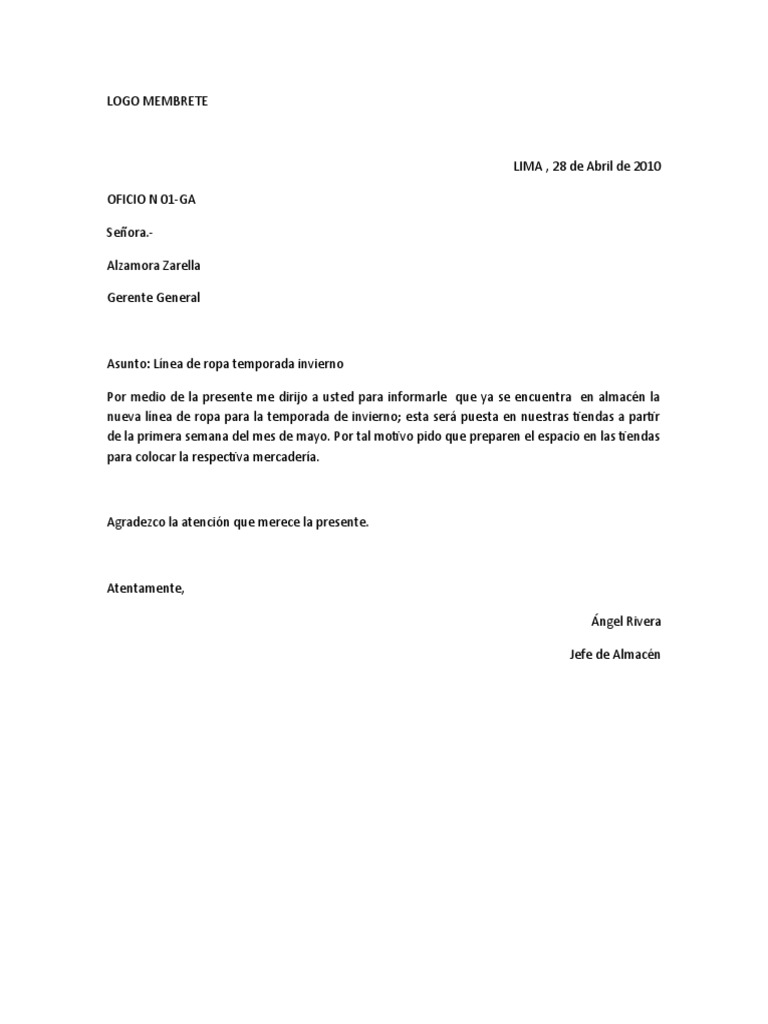 LOGO MEMBRETE

LIMA , 28 de Abril de 2010

OFICIO N 01-GA

Señora.-

Alzamora Zarella

Gerente General

Asunto: Linea de ropa temporada invierno

Por medio de la presente me dirijo a usted para informarle que ya se encuentra en almacén la nueva linea de ropa para la temporada de invierno; esta será puesta en nuestras tiendas a partir de la primera semana del mes de mayo. Por tal motivo pido que preparen el espacio en las tiendas para colocar la respectiva mercadería.

Agradezco la atención que merece la presente.

Atentamente,

Ángel Rivera

Jefe de Almacén